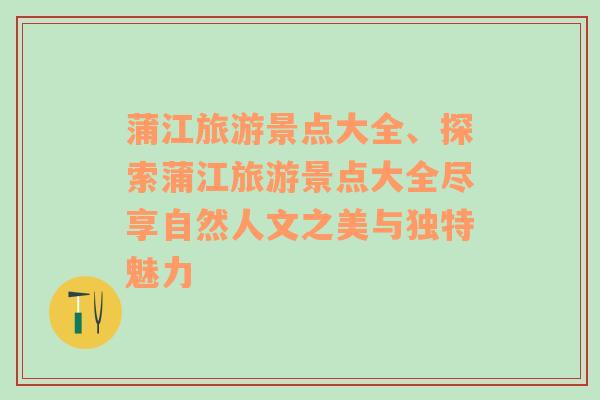 蒲江旅游景点大全、探索蒲江旅游景点大全尽享自然人文之美与独特魅力